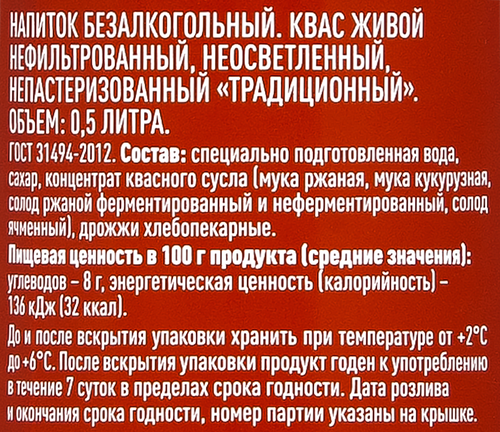 НАПИТОК БЕЗАЛКОГОЛЬНЫЙ. КВАС ЖИВОЙ НЕФИЛЬТРОВАННЫЙ, НЕОСВЕТЛЕННЫЙ, НЕПАСТЕРИЗОВАННЫЙ «ТРАДИЦИОННЫЙ».
ОБЪЕМ: 0,5 ЛИТРА.

ГОСТ 31494-2012. Состав: специально подготовленная вода, сахар, концентрат квасного сусла (мука ржаная, мука кукурузная, солод ржаной ферментированный и неферментированный, солод ячменный), дрожжи хлебопекарные.

Пищевая ценность в 100 г продукта (средние значения): углеводов – 8 г, энергетическая ценность (калорийность) – 136 кДж (32 ккал).

До и после вскрытия упаковки хранить при температуре от +2°С до +6°С. После вскрытия упаковки продукт годен к употреблению в течение 7 суток в пределах срока годности. Дата розлива и окончания срока годности, номер партии указаны на крышке.